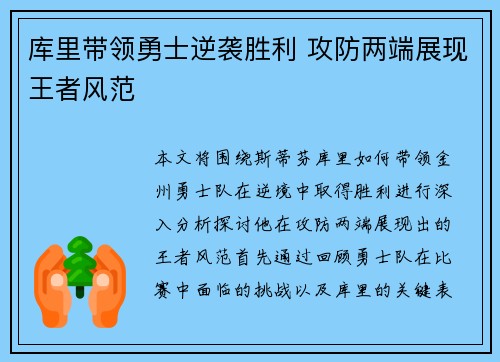 库里带领勇士逆袭胜利 攻防两端展现王者风范

本文将围绕斯蒂芬库里如何带领金州勇士队在逆境中取得胜利进行深入分析探讨他在攻防两端展现出的王者风范首先通过回顾勇士队在比赛中面临的挑战以及库里的关键表